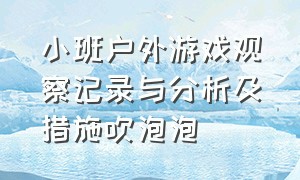 小班户外游戏观察记录与分析及措施吹泡泡